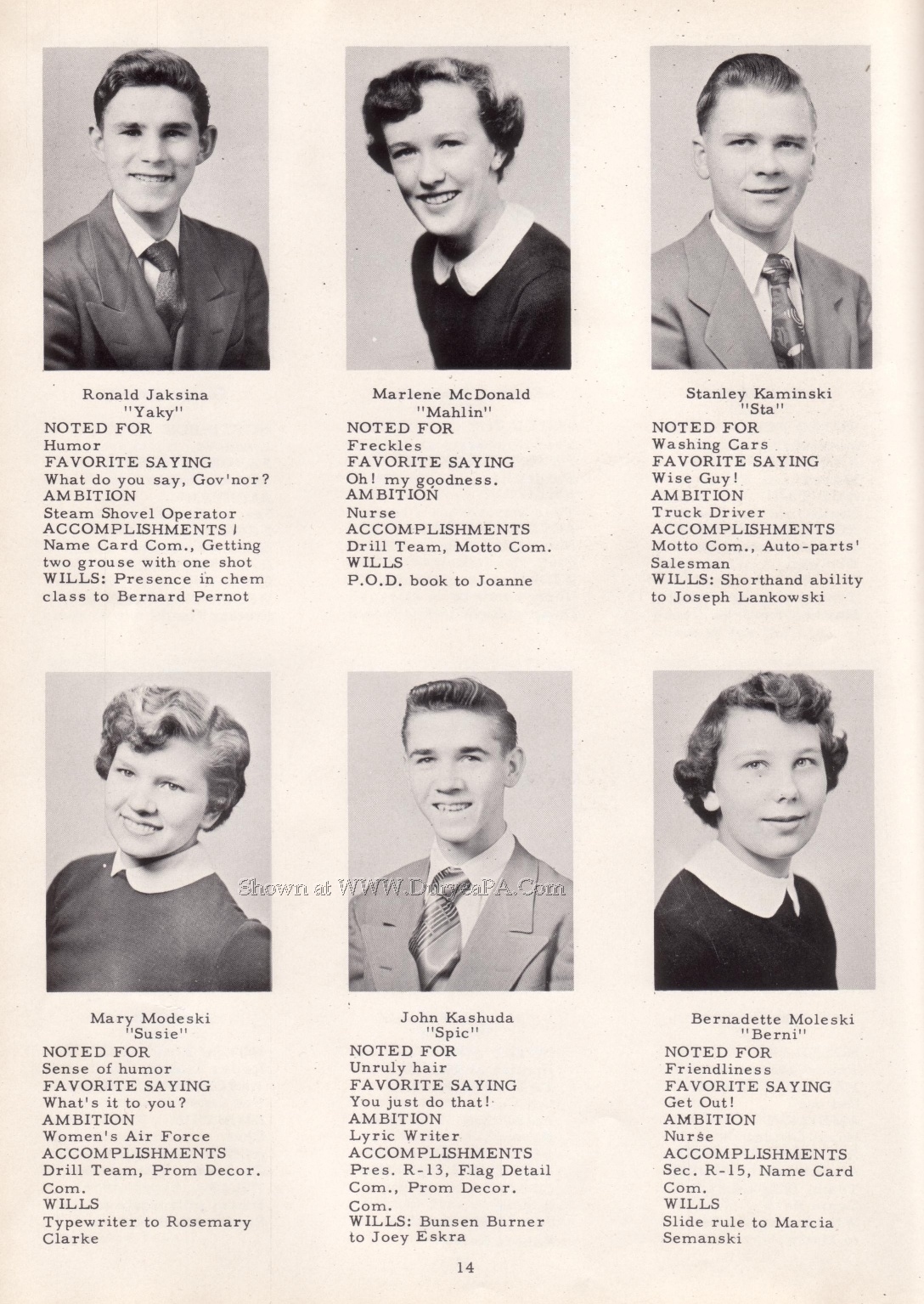 Ronald Jaksina
"Yaky"
NOTED FOR
Humor
FAVORITE SAYING
What do you say, Gov'nor?
AMBITION
Steam Shovel Operator
ACCOMPLISHMENTS
Name Card Com., Getting two grouse with one shot
WILLS: Presence in chem class to Bernard Pernot

Marlene McDonald
"Mahlin"
NOTED FOR
Freckles
FAVORITE SAYING
Oh! my goodness.
AMBITION
Nurse
ACCOMPLISHMENTS
Drill Team, Motto Com.
WILLS
P.O.D. book to Joanne

Stanley Kaminski
"Sta"
NOTED FOR
Washing Cars
FAVORITE SAYING
Wise Guy!
AMBITION
Truck Driver
ACCOMPLISHMENTS
Motto Com., Auto-parts' Salesman
WILLS: Shorthand ability to Joseph Lankowski

Shown at WWW.DuryeaPA.Com

Mary Modeski
"Susie"
NOTED FOR
Sense of humor
FAVORITE SAYING
What's it to you?
AMBITION
Women's Air Force
ACCOMPLISHMENTS
Drill Team, Prom Decor. Com.
WILLS
Typewriter to Rosemary Clarke

John Kashuda
"Spic"
NOTED FOR
Unruly hair
FAVORITE SAYING
You just do that!
AMBITION
Lyric Writer
ACCOMPLISHMENTS
Pres. R-13, Flag Detail Com., Prom Decor. Com.
WILLS: Bunsen Burner to Joey Eskra

Bernadette Moleski
"Berni"
NOTED FOR
Friendliness
FAVORITE SAYING
Get Out!
AMBITION
Nurse
ACCOMPLISHMENTS
Sec. R-15, Name Card Com.
WILLS
Slide rule to Marcia Semanski

14